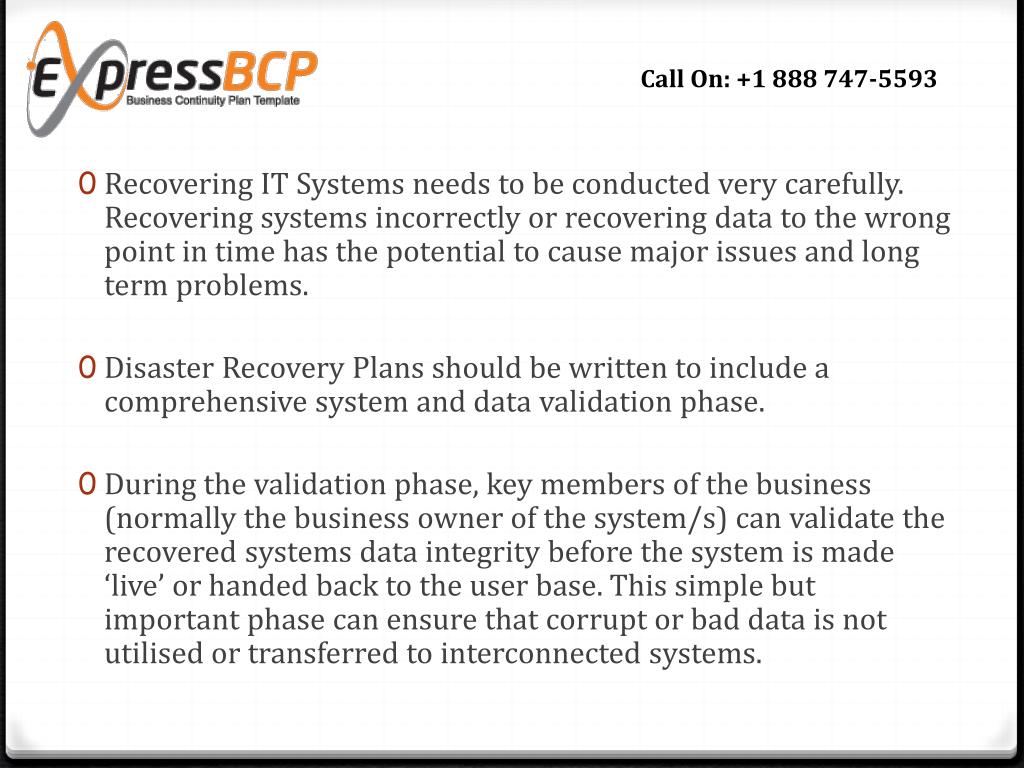 ExpressBCP
Business Continuity Plan Template

Call On: +1 888 747-5593

0 Recovering IT Systems needs to be conducted very carefully. Recovering systems incorrectly or recovering data to the wrong point in time has the potential to cause major issues and long term problems.

0 Disaster Recovery Plans should be written to include a comprehensive system and data validation phase.

0 During the validation phase, key members of the business (normally the business owner of the system/s) can validate the recovered systems data integrity before the system is made ‘live’ or handed back to the user base. This simple but important phase can ensure that corrupt or bad data is not utilised or transferred to interconnected systems.